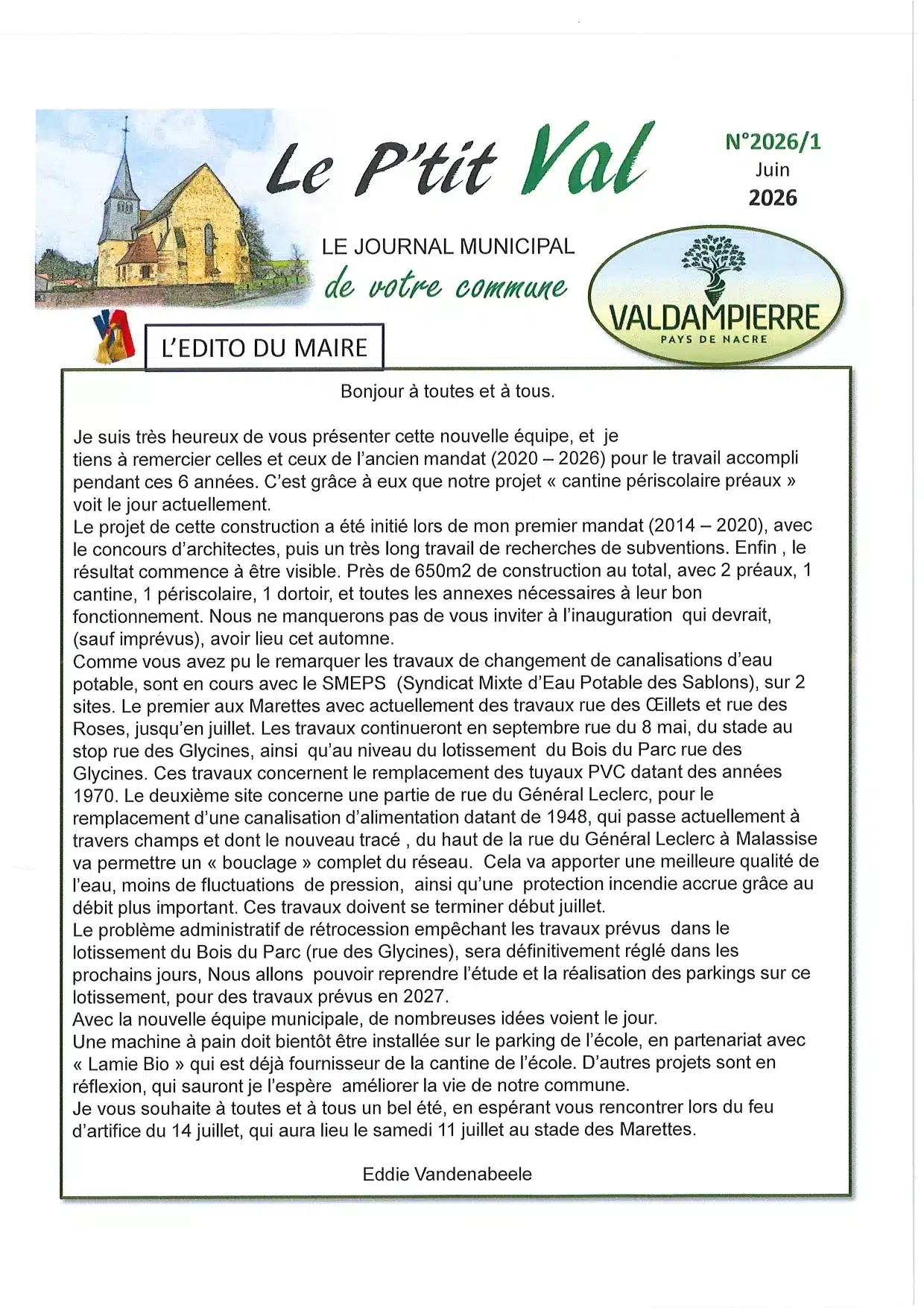 Le P'tit Val

N°2026/1
Juin
2026

LE JOURNAL MUNICIPAL
de votre commune

VALDAMPIERRE
PAYS DE NACRE

L'EDITO DU MAIRE

Bonjour à toutes et à tous.

Je suis très heureux de vous présenter cette nouvelle équipe, et je tiens à remercier celles et ceux de l'ancien mandat (2020 – 2026) pour le travail accompli pendant ces 6 années. C'est grâce à eux que notre projet « cantine périscolaire préaux » voit le jour actuellement.
Le projet de cette construction a été initié lors de mon premier mandat (2014 – 2020), avec le concours d'architectes, puis un très long travail de recherches de subventions. Enfin , le résultat commence à être visible. Près de 650m2 de construction au total, avec 2 préaux, 1 cantine, 1 périscolaire, 1 dortoir, et toutes les annexes nécessaires à leur bon fonctionnement. Nous ne manquerons pas de vous inviter à l'inauguration qui devrait, (sauf imprévus), avoir lieu cet automne.
Comme vous avez pu le remarquer les travaux de changement de canalisations d'eau potable, sont en cours avec le SMEPS (Syndicat Mixte d'Eau Potable des Sablons), sur 2 sites. Le premier aux Marettes avec actuellement des travaux rue des Œillets et rue des Roses, jusqu'en juillet. Les travaux continueront en septembre rue du 8 mai, du stade au stop rue des Glycines, ainsi qu'au niveau du lotissement du Bois du Parc rue des Glycines. Ces travaux concernent le remplacement des tuyaux PVC datant des années 1970. Le deuxième site concerne une partie de rue du Général Leclerc, pour le remplacement d'une canalisation d'alimentation datant de 1948, qui passe actuellement à travers champs et dont le nouveau tracé , du haut de la rue du Général Leclerc à Malassise va permettre un « bouclage » complet du réseau. Cela va apporter une meilleure qualité de l'eau, moins de fluctuations de pression, ainsi qu'une protection incendie accrue grâce au débit plus important. Ces travaux doivent se terminer début juillet.
Le problème administratif de rétrocession empêchant les travaux prévus dans le lotissement du Bois du Parc (rue des Glycines), sera définitivement réglé dans les prochains jours, Nous allons pouvoir reprendre l'étude et la réalisation des parkings sur ce lotissement, pour des travaux prévus en 2027.
Avec la nouvelle équipe municipale, de nombreuses idées voient le jour.
Une machine à pain doit bientôt être installée sur le parking de l'école, en partenariat avec « Lamie Bio » qui est déjà fournisseur de la cantine de l'école. D'autres projets sont en réflexion, qui sauront je l'espère améliorer la vie de notre commune.
Je vous souhaite à toutes et à tous un bel été, en espérant vous rencontrer lors du feu d'artifice du 14 juillet, qui aura lieu le samedi 11 juillet au stade des Marettes.

Eddie Vandenabeele